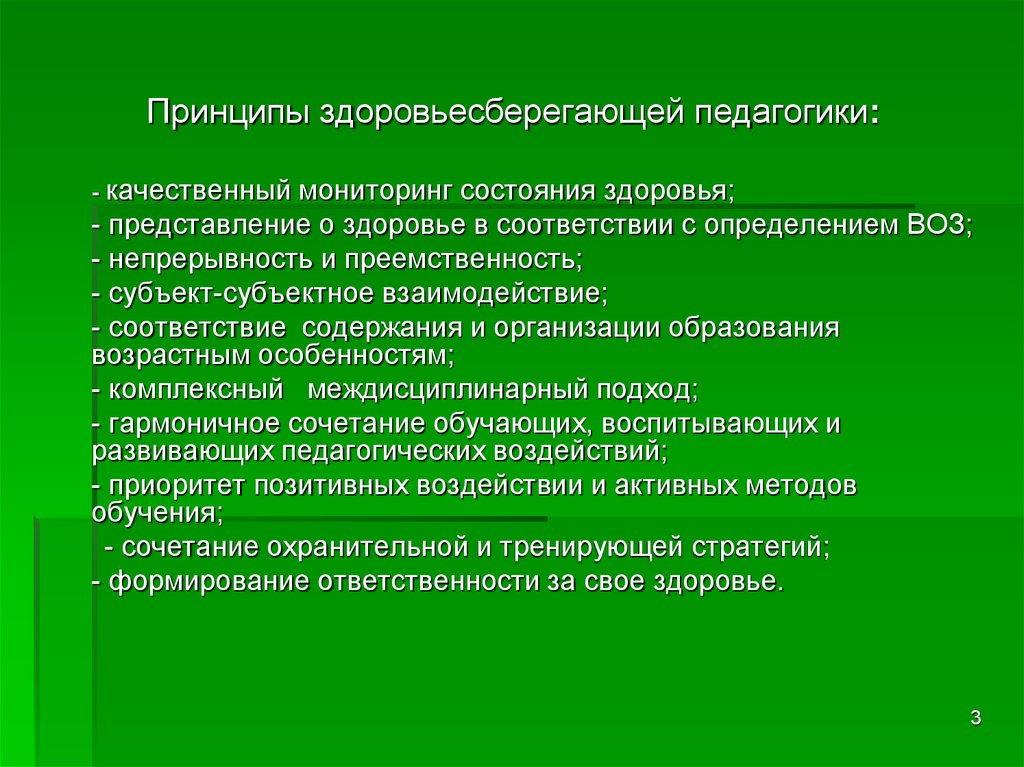 Принципы здоровьесберегающей педагогики:

- качественный мониторинг состояния здоровья;
- представление о здоровье в соответствии с определением ВОЗ;
- непрерывность и преемственность;
- субъект-субъектное взаимодействие;
- соответствие содержания и организации образования возрастным особенностям;
- комплексный междисциплинарный подход;
- гармоничное сочетание обучающих, воспитывающих и развивающих педагогических воздействий;
- приоритет позитивных воздействии и активных методов обучения;
- сочетание охранительной и тренирующей стратегий;
- формирование ответственности за свое здоровье.

3